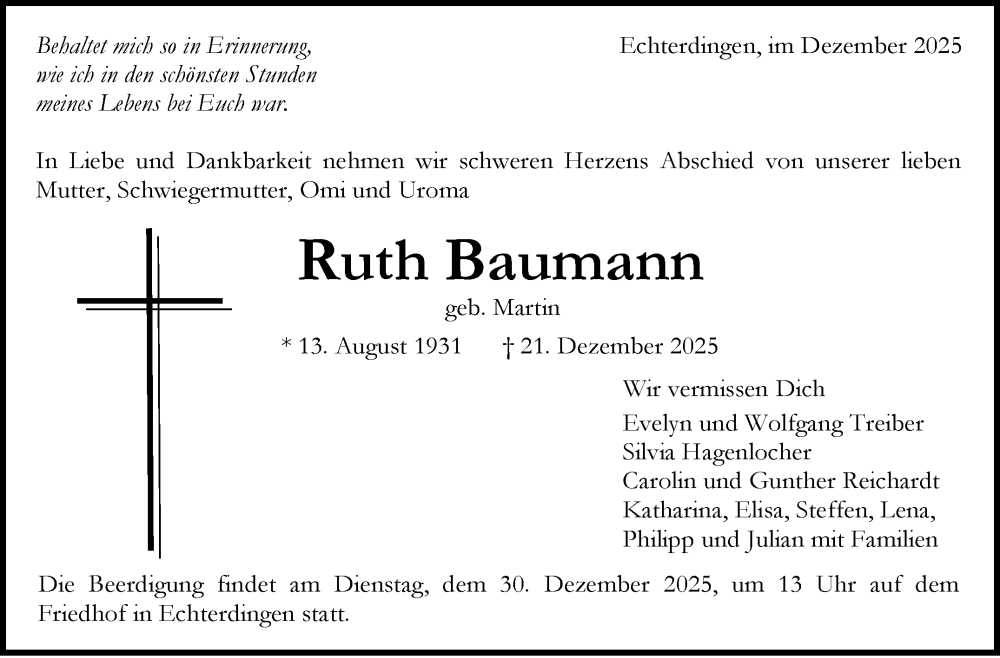 Behaltet mich so in Erinnerung,
wie ich in den schönsten Stunden
meines Lebens bei Euch war.

Echterdingen, im Dezember 2025

In Liebe und Dankbarkeit nehmen wir schweren Herzens Abschied von unserer lieben Mutter, Schwiegermutter, Omi und Uroma

Ruth Baumann

geb. Martin

* 13. August 1931 † 21. Dezember 2025

Wir vermissen Dich
Evelyn und Wolfgang Treiber
Silvia Hagenlocher
Carolin und Gunther Reichardt
Katharina, Elisa, Steffen, Lena,
Philipp und Julian mit Familien

Die Beerdigung findet am Dienstag, dem 30. Dezember 2025, um 13 Uhr auf dem Friedhof in Echterdingen statt.